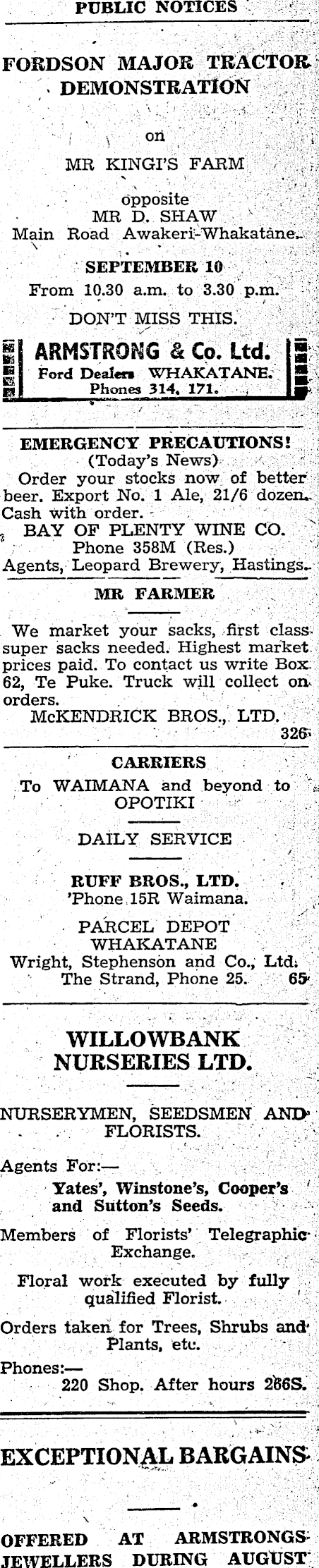 PUBLIC NOTICES

FORDSON MAJOR TRACTOR DEMONSTRATION

on

MR KINGI'S FARM

opposite
MR D. SHAW
Main Road Awakeri-Whakatane.

SEPTEMBER 10
From 10.30 a.m. to 3.30 p.m.

DON'T MISS THIS.

ARMSTRONG & Co. Ltd.
Ford Dealers WHAKATANE.
Phones 314, 171.

EMERGENCY PRECAUTIONS!
(Today's News)
Order your stocks now of better beer. Export No. 1 Ale, 21/6 dozen. Cash with order.
BAY OF PLENTY WINE CO.
Phone 358M (Res.)
Agents, Leopard Brewery, Hastings.

MR FARMER

We market your sacks, first class super sacks needed. Highest market prices paid. To contact us write Box 62, Te Puke. Truck will collect on orders.
McKENDRICK BROS., LTD.
326

CARRIERS
To WAIMANA and beyond to OPOTIKI

DAILY SERVICE

RUFF BROS., LTD.
'Phone 15R Waimana.

PARCEL DEPOT
WHAKATANE
Wright, Stephenson and Co., Ltd.
The Strand, Phone 25. 65

WILLOWBANK NURSERIES LTD.

NURSERYMEN, SEEDSMEN AND FLORISTS.

Agents For:—
Yates', Winstone's, Cooper's and Sutton's Seeds.

Members of Florists' Telegraphic Exchange.

Floral work executed by fully qualified Florist.

Orders taken for Trees, Shrubs and Plants, etc.

Phones:—
220 Shop. After hours 266S.

EXCEPTIONAL BARGAINS

OFFERED AT ARMSTRONGS JEWELLERS DURING AUGUST